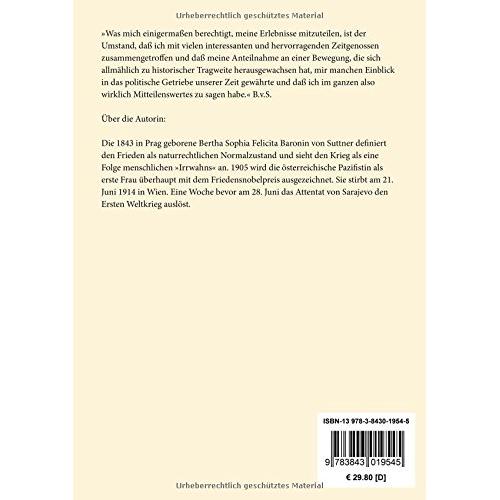 Urheberrechtlich geschütztes Material

»Was mich einigermaßen berechtigt, meine Erlebnisse mitzuteilen, ist der Umstand, daß ich mit vielen interessanten und hervorragenden Zeitgenossen zusammengetroffen und daß meine Anteilnahme an einer Bewegung, die sich allmählich zu historischer Tragweite herausgewachsen hat, mir manchen Einblick in das politische Getriebe unserer Zeit gewährte und daß ich im ganzen also wirklich Mitteilenswertes zu sagen habe.« B.v.S.

Über die Autorin:

Die 1843 in Prag geborene Bertha Sophia Felicita Baronin von Suttner definiert den Frieden als naturrechtlichen Normalzustand und sieht den Krieg als eine Folge menschlichen »Irrwahns« an. 1905 wird die österreichische Pazifistin als erste Frau überhaupt mit dem Friedensnobelpreis ausgezeichnet. Sie stirbt am 21. Juni 1914 in Wien. Eine Woche bevor am 28. Juni das Attentat von Sarajevo den Ersten Weltkrieg auslöst.

ISBN-13 978-3-8430-1954-5

9 783843 019545

€ 29.80 [D]

Urheberrechtlich geschütztes Material